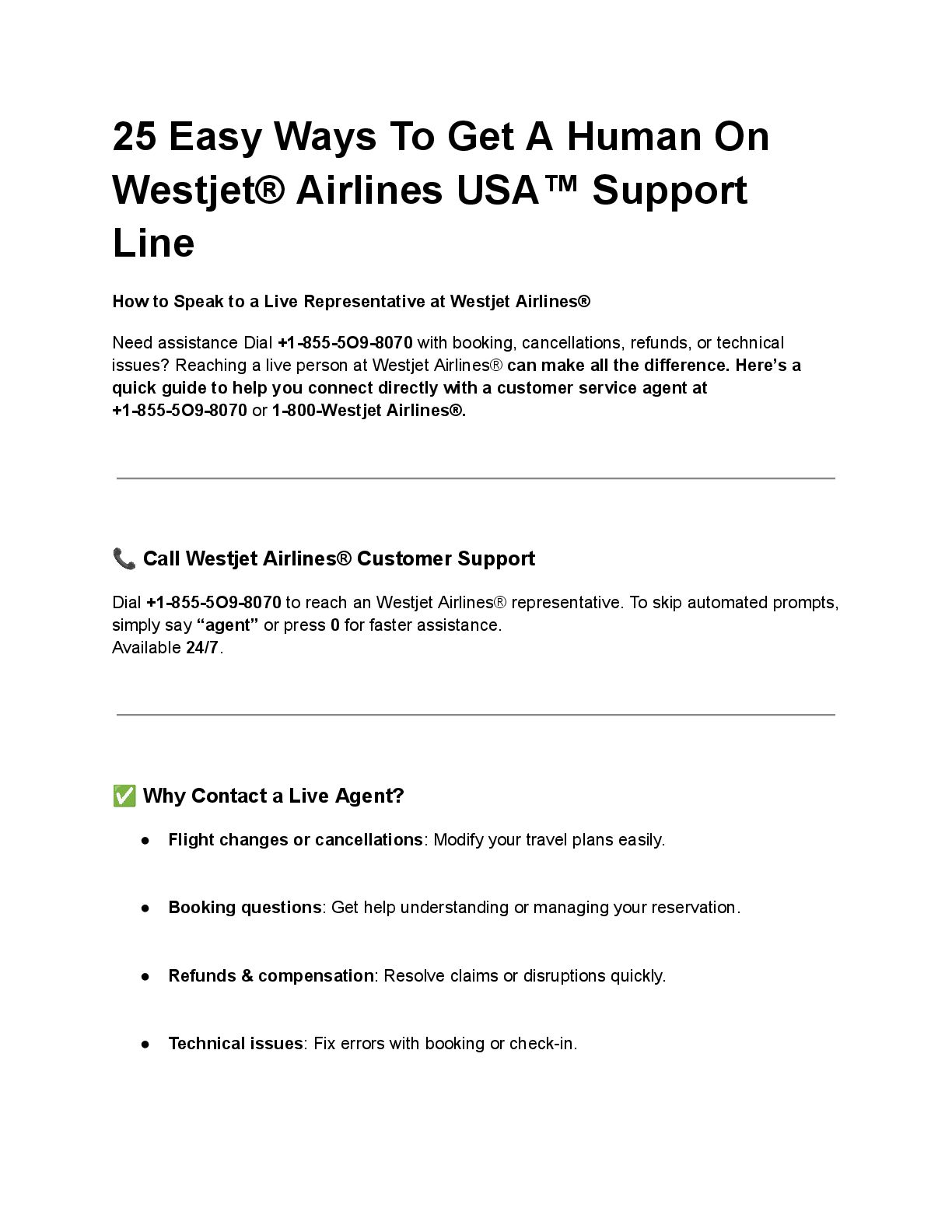 25 Easy Ways To Get A Human On Westjet® Airlines USA™ Support Line

How to Speak to a Live Representative at Westjet Airlines®

Need assistance Dial +1-855-5O9-8070 with booking, cancellations, refunds, or technical issues? Reaching a live person at Westjet Airlines® can make all the difference. Here's a quick guide to help you connect directly with a customer service agent at +1-855-5O9-8070 or 1-800-Westjet Airlines®.

📞 Call Westjet Airlines® Customer Support

Dial +1-855-5O9-8070 to reach an Westjet Airlines® representative. To skip automated prompts, simply say "agent" or press 0 for faster assistance.
Available 24/7.

✅ Why Contact a Live Agent?

● Flight changes or cancellations: Modify your travel plans easily.

● Booking questions: Get help understanding or managing your reservation.

● Refunds & compensation: Resolve claims or disruptions quickly.

● Technical issues: Fix errors with booking or check-in.